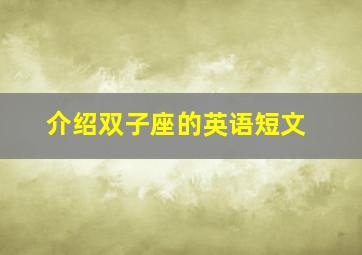 介绍双子座的英语短文